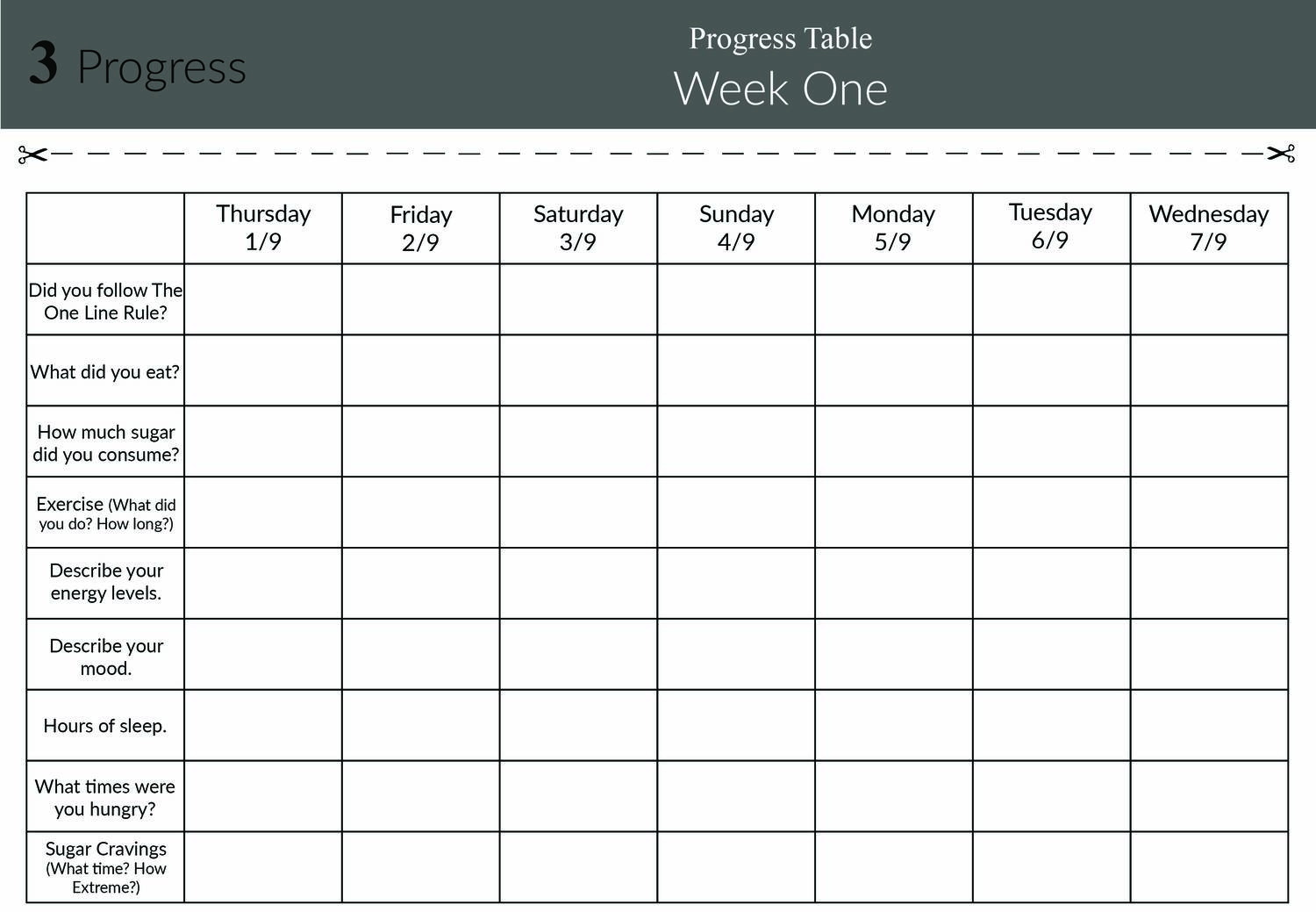 3 Progress

Progress Table
Week One

|  | Thursday 1/9 | Friday 2/9 | Saturday 3/9 | Sunday 4/9 | Monday 5/9 | Tuesday 6/9 | Wednesday 7/9 |
|---|---|---|---|---|---|---|---|
| Did you follow The One Line Rule? |  |  |  |  |  |  |  |
| What did you eat? |  |  |  |  |  |  |  |
| How much sugar did you consume? |  |  |  |  |  |  |  |
| Exercise (What did you do? How long?) |  |  |  |  |  |  |  |
| Describe your energy levels. |  |  |  |  |  |  |  |
| Describe your mood. |  |  |  |  |  |  |  |
| Hours of sleep. |  |  |  |  |  |  |  |
| What times were you hungry? |  |  |  |  |  |  |  |
| Sugar Cravings (What time? How Extreme?) |  |  |  |  |  |  |  |